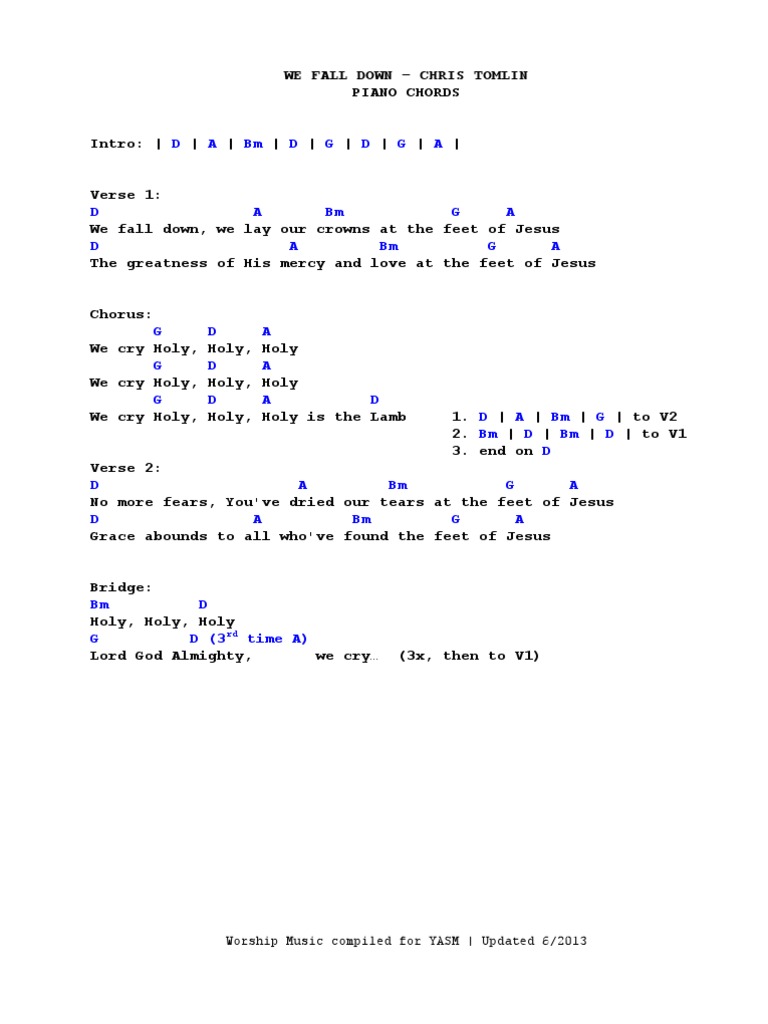 WE FALL DOWN – CHRIS TOMLIN
PIANO CHORDS

Intro: | D | A | Bm | D | G | D | G | A |

Verse 1:
D A Bm G A
We fall down, we lay our crowns at the feet of Jesus
D A Bm G A
The greatness of His mercy and love at the feet of Jesus

Chorus:
G D A
We cry Holy, Holy, Holy
G D A
We cry Holy, Holy, Holy
G D A D
We cry Holy, Holy, Holy is the Lamb

1. D | A | Bm | G | to V2
2. Bm | D | Bm | D | to V1
3. end on D

Verse 2:
D A Bm G A
No more fears, You've dried our tears at the feet of Jesus
D A Bm G A
Grace abounds to all who've found the feet of Jesus

Bridge:
Bm D
Holy, Holy, Holy
G D (3$^{rd}$ time A)
Lord God Almighty, we cry… (3x, then to V1)

Worship Music compiled for YASM | Updated 6/2013